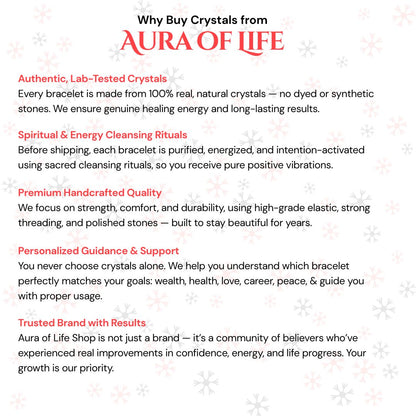 Why Buy Crystals from
AURA OF LIFE

Authentic, Lab-Tested Crystals
Every bracelet is made from 100% real, natural crystals — no dyed or synthetic stones. We ensure genuine healing energy and long-lasting results.

Spiritual & Energy Cleansing Rituals
Before shipping, each bracelet is purified, energized, and intention-activated using sacred cleansing rituals, so you receive pure positive vibrations.

Premium Handcrafted Quality
We focus on strength, comfort, and durability, using high-grade elastic, strong threading, and polished stones — built to stay beautiful for years.

Personalized Guidance & Support
You never choose crystals alone. We help you understand which bracelet perfectly matches your goals: wealth, health, love, career, peace, & guide you with proper usage.

Trusted Brand with Results
Aura of Life Shop is not just a brand — it's a community of believers who've experienced real improvements in confidence, energy, and life progress. Your growth is our priority.